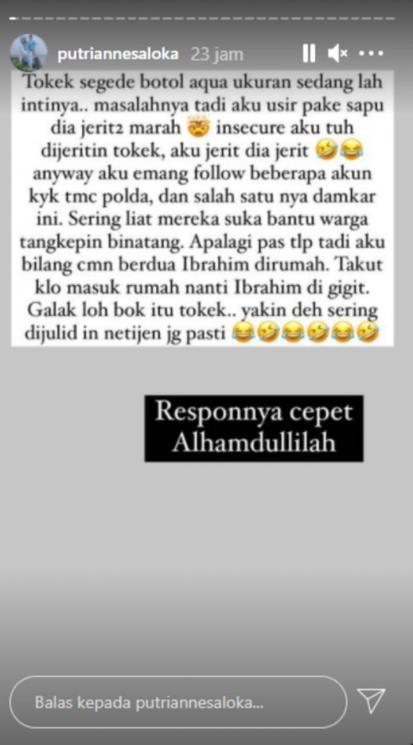 putriannesaloka 23 jam

Tokek segede botol aqua ukuran sedang lah intinya.. masalahnya tadi aku usir pake sapu dia jerit2 marah 🤯 insecure aku tuh dijeritin tokek, aku jerit dia jerit 🤣😂 anyway aku emang follow beberapa akun kyk tmc polda, dan salah satu nya damkar ini. Sering liat mereka suka bantu warga tangkepin binatang. Apalagi pas tlp tadi aku bilang cmn berdua Ibrahim dirumah. Takut klo masuk rumah nanti Ibrahim di gigit. Galak loh bok itu tokek.. yakin deh sering dijulid in netijen jg pasti 😂🤣😂🤣😂🤣

Responnya cepet Alhamdullilah

Balas kepada putriannesaloka...